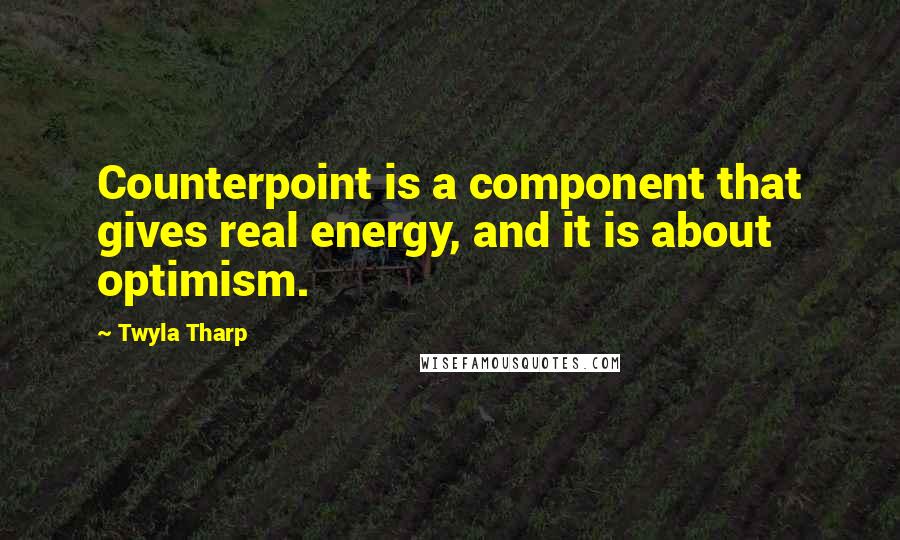 Counterpoint is a component that gives real energy, and it is about optimism.

~ Twyla Tharp

WISEFAMOUSQUOTES.COM